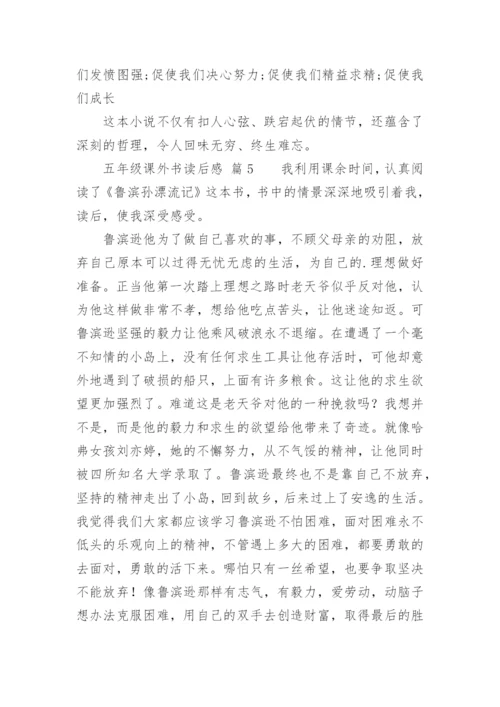 们发愤图强;促使我们决心努力;促使我们精益求精;促使我们成长

这本小说不仅有扣人心弦、跌宕起伏的情节，还蕴含了深刻的哲理，令人回味无穷、终生难忘。

五年级课外书读后感 篇5　　我利用课余时间，认真阅读了《鲁滨孙漂流记》这本书，书中的情景深深地吸引着我，读后，使我深受感受。

鲁滨逊他为了做自己喜欢的事，不顾父母亲的劝阻，放弃自己原本可以过得无忧无虑的生活，为自己的.理想做好准备。正当他第一次踏上理想之路时老天爷似乎反对他，认为他这样做非常不孝，想给他吃点苦头，让他迷途知返。可鲁滨逊坚强的毅力让他乘风破浪永不退缩。在遭遇了一个毫不知情的小岛上，没有任何求生工具让他存活时，可他却意外地遇到了破损的船只，上面有许多粮食。这让他的求生欲望更加强烈了。难道这是老天爷对他的一种挽救吗？我想并不是，而是他的毅力和求生的欲望给他带来了奇迹。就像哈弗女孩刘亦婷，她的不懈努力，从不气馁的精神，让他同时被四所知名大学录取了。鲁滨逊最终也不是靠自己不放弃，坚持的精神走出了小岛，回到故乡，后来过上了安逸的生活。我觉得我们大家都应该学习鲁滨逊不怕困难，面对困难永不低头的乐观向上的精神，不管遇上多大的困难，都要勇敢的去面对，勇敢的活下来。哪怕只有一丝希望，也要争取坚决不能放弃！像鲁滨逊那样有志气，有毅力，爱劳动，动脑子想办法克服困难，用自己的双手去创造财富，取得最后的胜